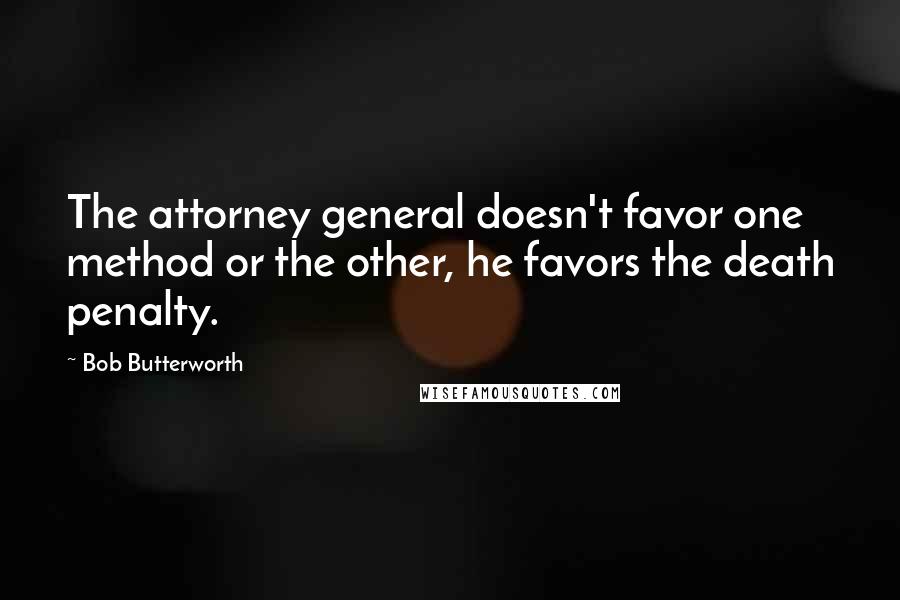 The attorney general doesn't favor one method or the other, he favors the death penalty.

~ Bob Butterworth

WISEFAMOUSQUOTES.COM